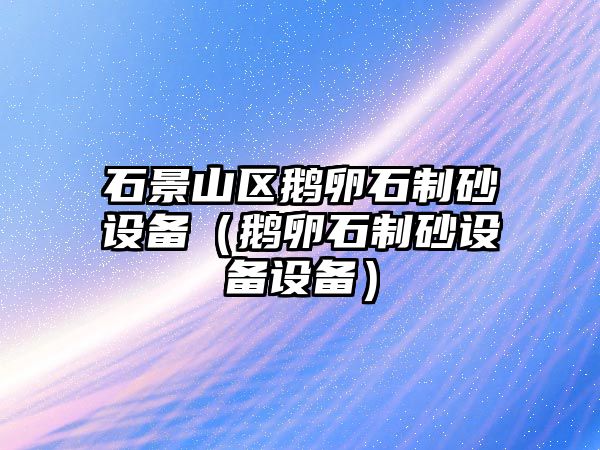 石景山区鹅卵石制砂设备（鹅卵石制砂设备设备）